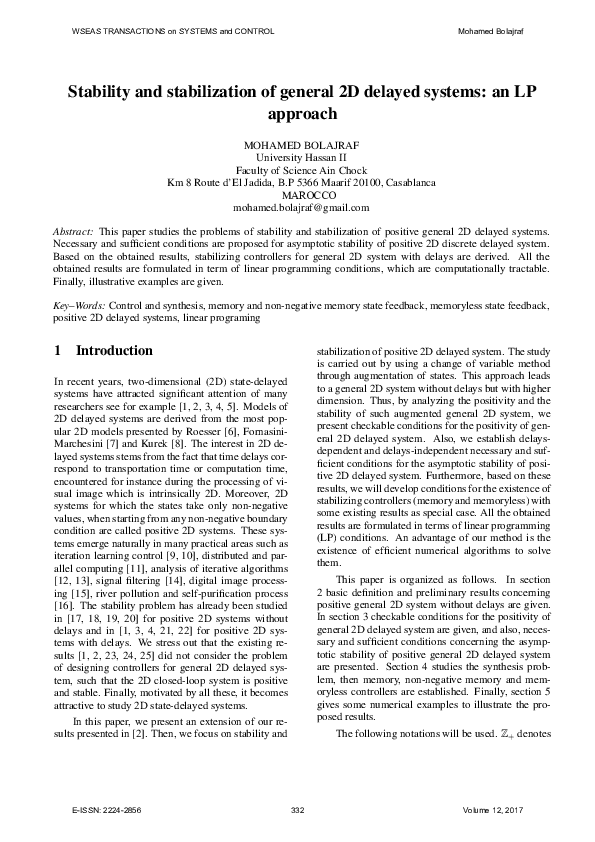 WSEAS TRANSACTIONS on SYSTEMS and CONTROL
Mohamed Bolajraf

Stability and stabilization of general 2D delayed systems: an LP approach

MOHAMED BOLAJRAF
University Hassan II
Faculty of Science Ain Chock
Km 8 Route d'El Jadida, B.P 5366 Maarif 20100, Casablanca
MAROCCO
mohamed.bolajraf@gmail.com

Abstract: This paper studies the problems of stability and stabilization of positive general 2D delayed systems. Necessary and sufficient conditions are proposed for asymptotic stability of positive 2D discrete delayed system. Based on the obtained results, stabilizing controllers for general 2D system with delays are derived. All the obtained results are formulated in term of linear programming conditions, which are computationally tractable. Finally, illustrative examples are given.

Key–Words: Control and synthesis, memory and non-negative memory state feedback, memoryless state feedback, positive 2D delayed systems, linear programing

1 Introduction

In recent years, two-dimensional (2D) state-delayed systems have attracted significant attention of many researchers see for example [1, 2, 3, 4, 5]. Models of 2D delayed systems are derived from the most popular 2D models presented by Roesser [6], Fornasini-Marchesini [7] and Kurek [8]. The interest in 2D delayed systems stems from the fact that time delays correspond to transportation time or computation time, encountered for instance during the processing of visual image which is intrinsically 2D. Moreover, 2D systems for which the states take only non-negative values, when starting from any non-negative boundary condition are called positive 2D systems. These systems emerge naturally in many practical areas such as iteration learning control [9, 10], distributed and parallel computing [11], analysis of iterative algorithms [12, 13], signal filtering [14], digital image processing [15], river pollution and self-purification process [16]. The stability problem has already been studied in [17, 18, 19, 20] for positive 2D systems without delays and in [1, 3, 4, 21, 22] for positive 2D systems with delays. We stress out that the existing results [1, 2, 23, 24, 25] did not consider the problem of designing controllers for general 2D delayed system, such that the 2D closed-loop system is positive and stable. Finally, motivated by all these, it becomes attractive to study 2D state-delayed systems.

In this paper, we present an extension of our results presented in [2]. Then, we focus on stability and stabilization of positive 2D delayed system. The study is carried out by using a change of variable method through augmentation of states. This approach leads to a general 2D system without delays but with higher dimension. Thus, by analyzing the positivity and the stability of such augmented general 2D system, we present checkable conditions for the positivity of general 2D delayed system. Also, we establish delays-dependent and delays-independent necessary and sufficient conditions for the asymptotic stability of positive 2D delayed system. Furthermore, based on these results, we will develop conditions for the existence of stabilizing controllers (memory and memoryless) with some existing results as special case. All the obtained results are formulated in terms of linear programming (LP) conditions. An advantage of our method is the existence of efficient numerical algorithms to solve them.

This paper is organized as follows. In section 2 basic definition and preliminary results concerning positive general 2D system without delays are given. In section 3 checkable conditions for the positivity of general 2D delayed system are given, and also, necessary and sufficient conditions concerning the asymptotic stability of positive general 2D delayed system are presented. Section 4 studies the synthesis problem, then memory, non-negative memory and memoryless controllers are established. Finally, section 5 gives some numerical examples to illustrate the proposed results.

The following notations will be used. $\mathbb{Z}_+$ denotes

E-ISSN: 2224-2856
332
Volume 12, 2017